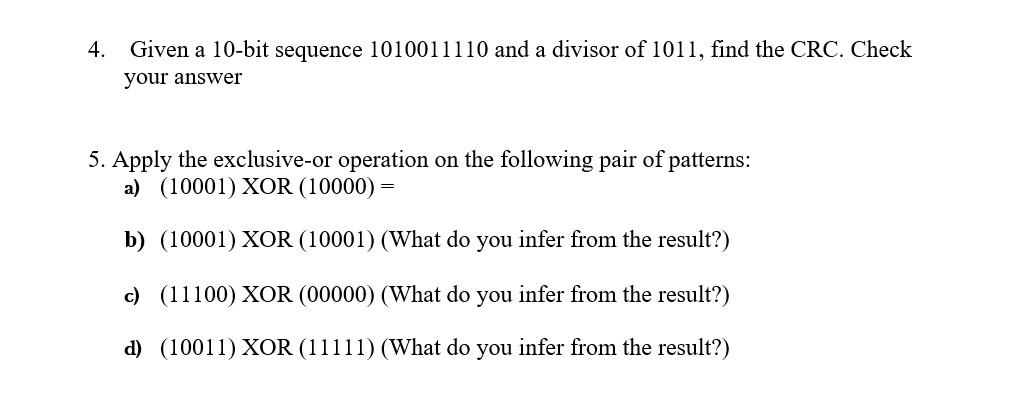 4. Given a 10-bit sequence 1010011110 and a divisor of 1011, find the CRC. Check your answer

5. Apply the exclusive-or operation on the following pair of patterns:

a) (10001) XOR (10000) =

b) (10001) XOR (10001) (What do you infer from the result?)

c) (11100) XOR (00000) (What do you infer from the result?)

d) (10011) XOR (11111) (What do you infer from the result?)